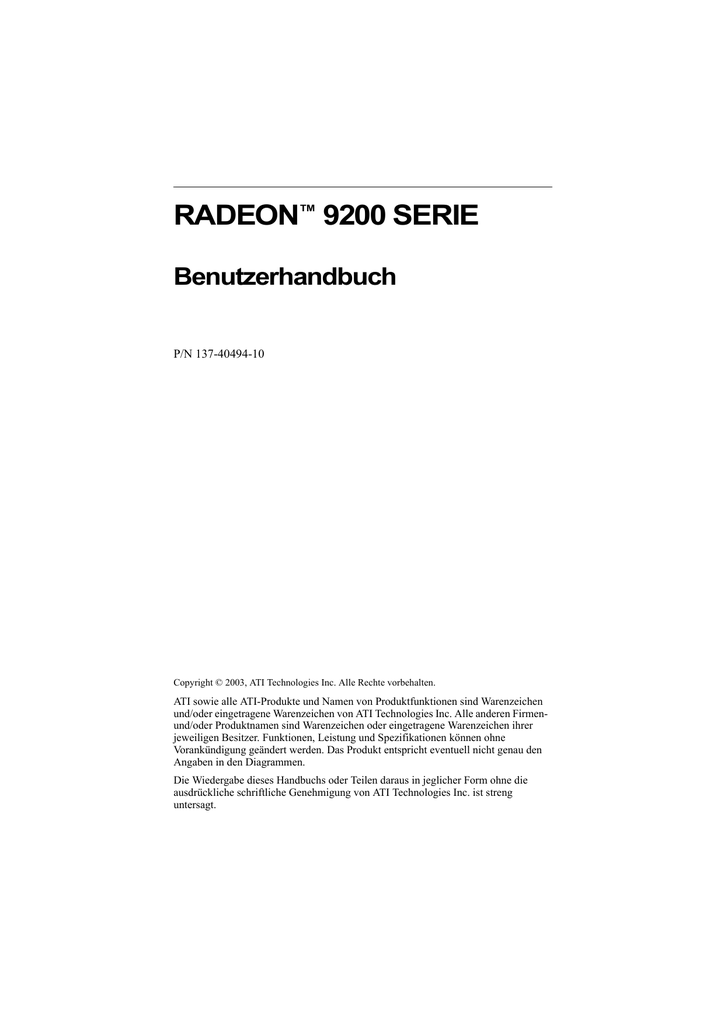 RADEON™ 9200 SERIE

Benutzerhandbuch

P/N 137-40494-10

Copyright © 2003, ATI Technologies Inc. Alle Rechte vorbehalten.

ATI sowie alle ATI-Produkte und Namen von Produktfunktionen sind Warenzeichen und/oder eingetragene Warenzeichen von ATI Technologies Inc. Alle anderen Firmen- und/oder Produktnamen sind Warenzeichen oder eingetragene Warenzeichen ihrer jeweiligen Besitzer. Funktionen, Leistung und Spezifikationen können ohne Vorankündigung geändert werden. Das Produkt entspricht eventuell nicht genau den Angaben in den Diagrammen.

Die Wiedergabe dieses Handbuchs oder Teilen daraus in jeglicher Form ohne die ausdrückliche schriftliche Genehmigung von ATI Technologies Inc. ist streng untersagt.